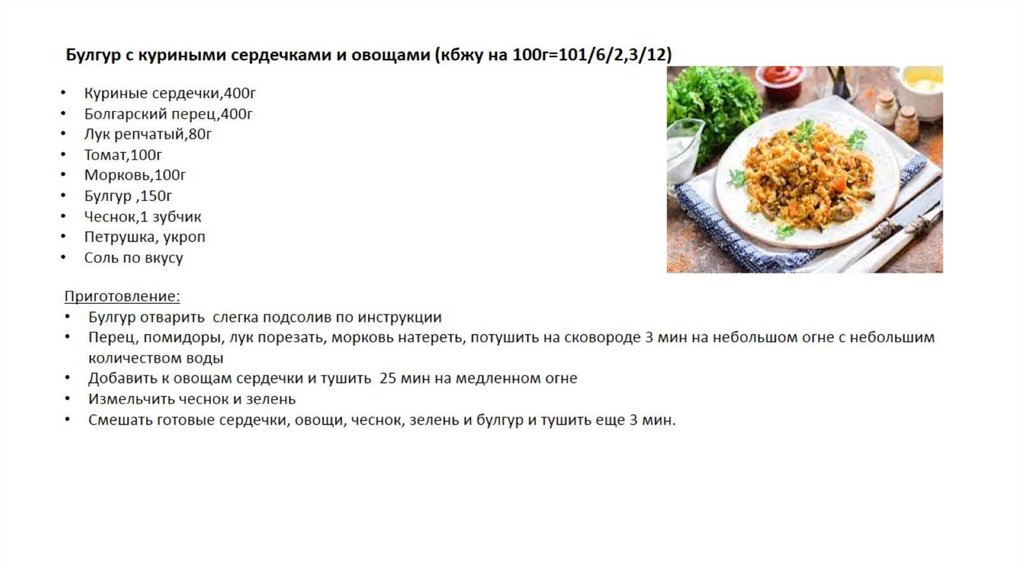 Булгур с куриными сердечками и овощами (кбжу на 100г=101/6/2,3/12)

• Куриные сердечки,400г
• Болгарский перец,400г
• Лук репчатый,80г
• Томат,100г
• Морковь,100г
• Булгур ,150г
• Чеснок,1 зубчик
• Петрушка, укроп
• Соль по вкусу

Приготовление:
• Булгур отварить слегка подсолив по инструкции
• Перец, помидоры, лук порезать, морковь натереть, потушить на сковороде 3 мин на небольшом огне с небольшим количеством воды
• Добавить к овощам сердечки и тушить 25 мин на медленном огне
• Измельчить чеснок и зелень
• Смешать готовые сердечки, овощи, чеснок, зелень и булгур и тушить еще 3 мин.